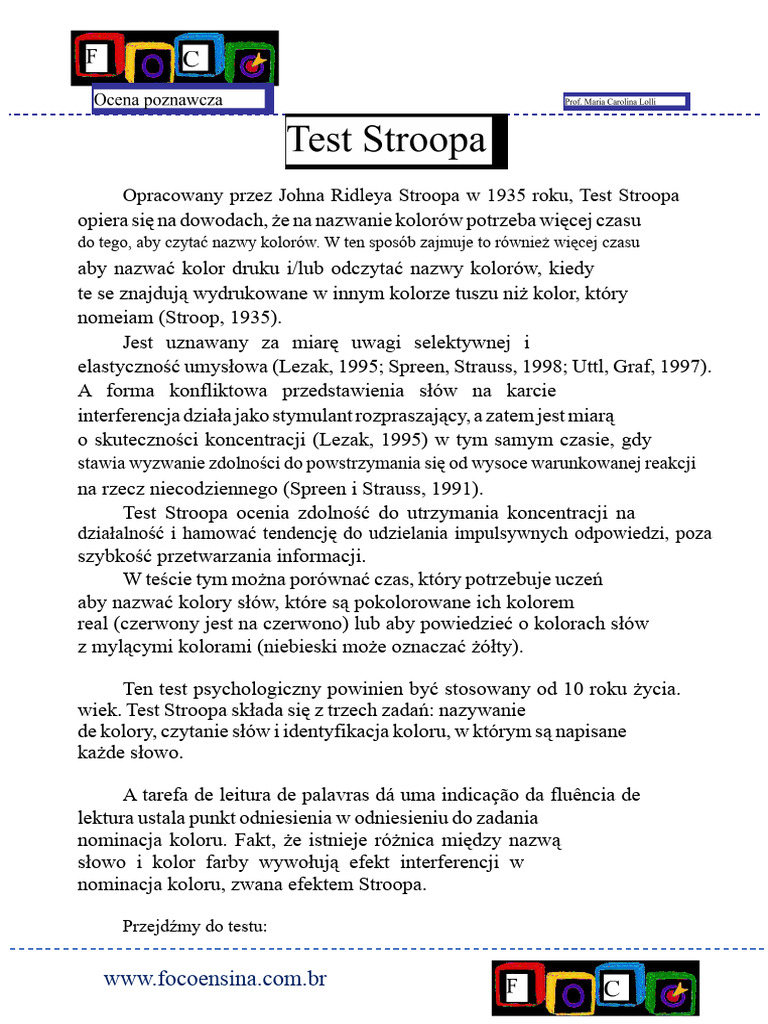 F C

Ocena poznawcza

Prof. Maria Carolina Lolli

Test Stroopa

Opracowany przez Johna Ridleya Stroopa w 1935 roku, Test Stroopa opiera się na dowodach, że na nazwanie kolorów potrzeba więcej czasu do tego, aby czytać nazwy kolorów. W ten sposób zajmuje to również więcej czasu aby nazwać kolor druku i/lub odczytać nazwy kolorów, kiedy te se znajdują wydrukowane w innym kolorze tuszu niż kolor, który nomeiam (Stroop, 1935).

Jest uznawany za miarę uwagi selektywnej i elastyczność umysłowa (Lezak, 1995; Spreen, Strauss, 1998; Uttl, Graf, 1997). A forma konfliktowa przedstawienia słów na karcie interferencja działa jako stymulant rozpraszający, a zatem jest miarą o skuteczności koncentracji (Lezak, 1995) w tym samym czasie, gdy stawia wyzwanie zdolności do powstrzymania się od wysoce warunkowanej reakcji na rzecz niecodziennego (Spreen i Strauss, 1991).

Test Stroopa ocenia zdolność do utrzymania koncentracji na działalność i hamować tendencję do udzielania impulsywnych odpowiedzi, poza szybkość przetwarzania informacji.

W teście tym można porównać czas, który potrzebuje uczeń aby nazwać kolory słów, które są pokolorowane ich kolorem real (czerwony jest na czerwono) lub aby powiedzieć o kolorach słów z mylącymi kolorami (niebieski może oznaczać żółty).

Ten test psychologiczny powinien być stosowany od 10 roku życia. wiek. Test Stroopa składa się z trzech zadań: nazywanie de kolory, czytanie słów i identyfikacja koloru, w którym są napisane każde słowo.

A tarefa de leitura de palavras dá uma indicação da fluência de lektura ustala punkt odniesienia w odniesieniu do zadania nominacja koloru. Fakt, że istnieje różnica między nazwą słowo i kolor farby wywołują efekt interferencji w nominacja koloru, zwana efektem Stroopa.

Przejdźmy do testu:

www.focoensina.com.br

F C